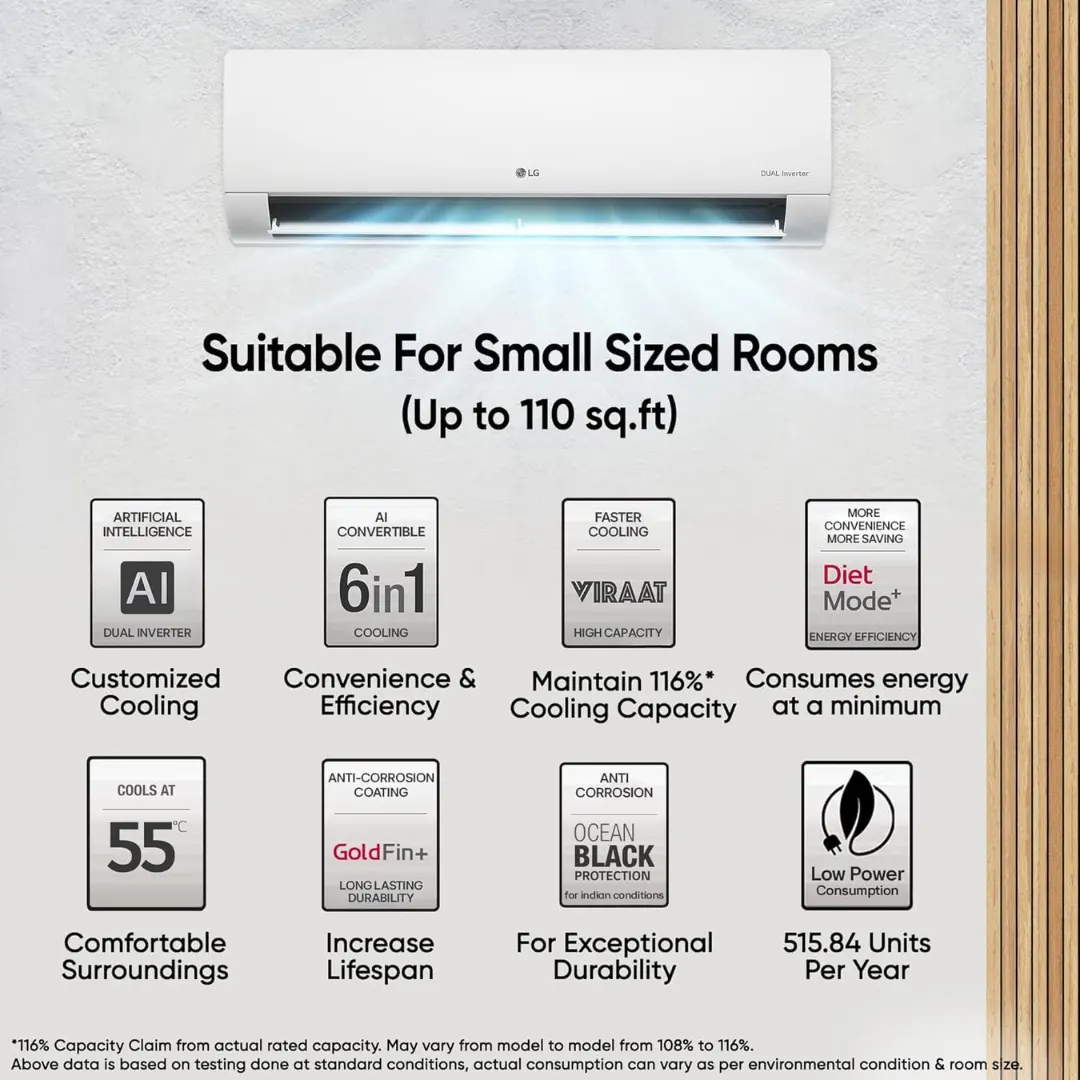 LG

DUAL Inverter

Suitable For Small Sized Rooms (Up to 110 sq.ft)

ARTIFICIAL INTELLIGENCE
AI
DUAL INVERTER

Customized Cooling

AI CONVERTIBLE
6in1
COOLING

Convenience & Efficiency

FASTER COOLING
VIRAAT
HIGH CAPACITY

Maintain 116%* Cooling Capacity

MORE CONVENIENCE MORE SAVING
Diet Mode+
ENERGY EFFICIENCY

Consumes energy at a minimum

COOLS AT
55°C

Comfortable Surroundings

ANTI-CORROSION COATING
GoldFin+
LONG LASTING DURABILITY

Increase Lifespan

ANTI CORROSION
OCEAN BLACK
PROTECTION
for indian conditions

For Exceptional Durability

Low Power Consumption

515.84 Units Per Year

*116% Capacity Claim from actual rated capacity. May vary from model to model from 108% to 116%.
Above data is based on testing done at standard conditions, actual consumption can vary as per environmental condition & room size.